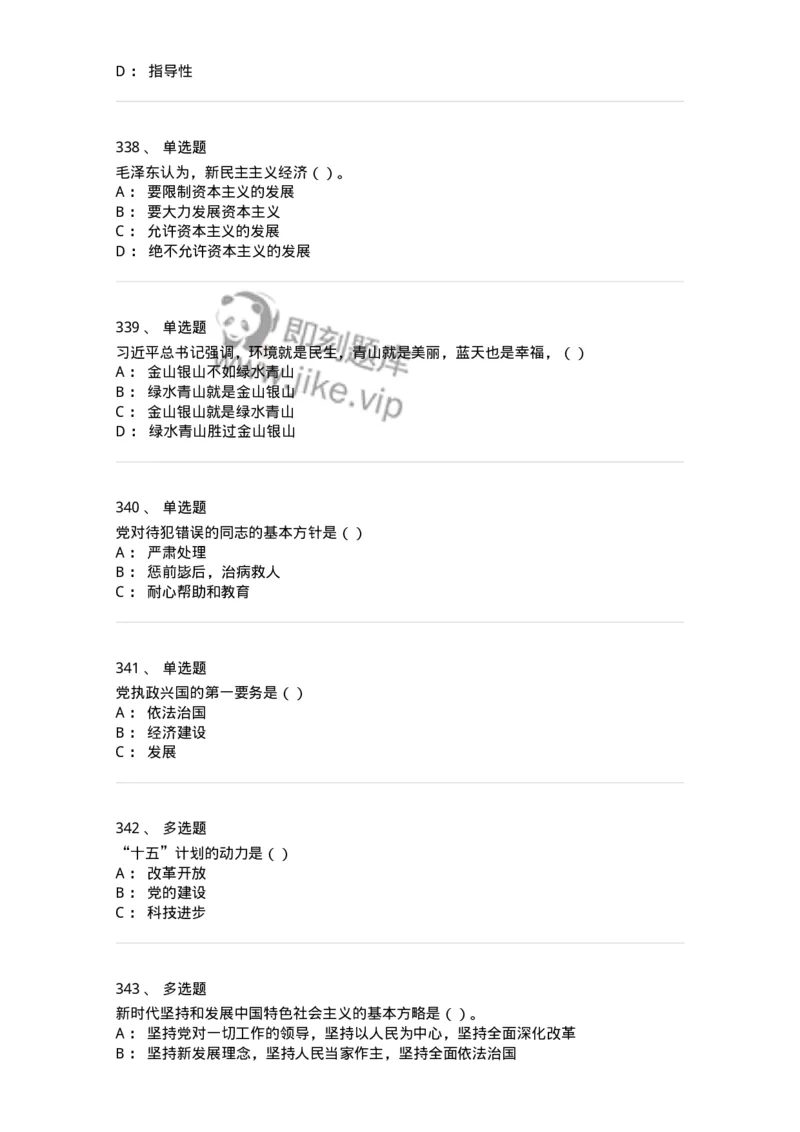 D： 指导性

338、 单选题
毛泽东认为，新民主主义经济（ ）。
A： 要限制资本主义的发展
B： 要大力发展资本主义
C： 允许资本主义的发展
D： 绝不允许资本主义的发展

339、 单选题
习近平总书记强调，环境就是民生，青山就是美丽，蓝天也是幸福，（ ）
A： 金山银山不如绿水青山
B： 绿水青山就是金山银山
C： 金山银山就是绿水青山
D： 绿水青山胜过金山银山

即刻题库
jike.vip

340、 单选题
党对待犯错误的同志的基本方针是（ ）
A： 严肃处理
B： 惩前毖后，治病救人
C： 耐心帮助和教育

341、 单选题
党执政兴国的第一要务是（ ）
A： 依法治国
B： 经济建设
C： 发展

342、 多选题
“十五”计划的动力是（ ）
A： 改革开放
B： 党的建设
C： 科技进步

343、 多选题
新时代坚持和发展中国特色社会主义的基本方略是（ ）。
A： 坚持党对一切工作的领导，坚持以人民为中心，坚持全面深化改革
B： 坚持新发展理念，坚持人民当家作主，坚持全面依法治国